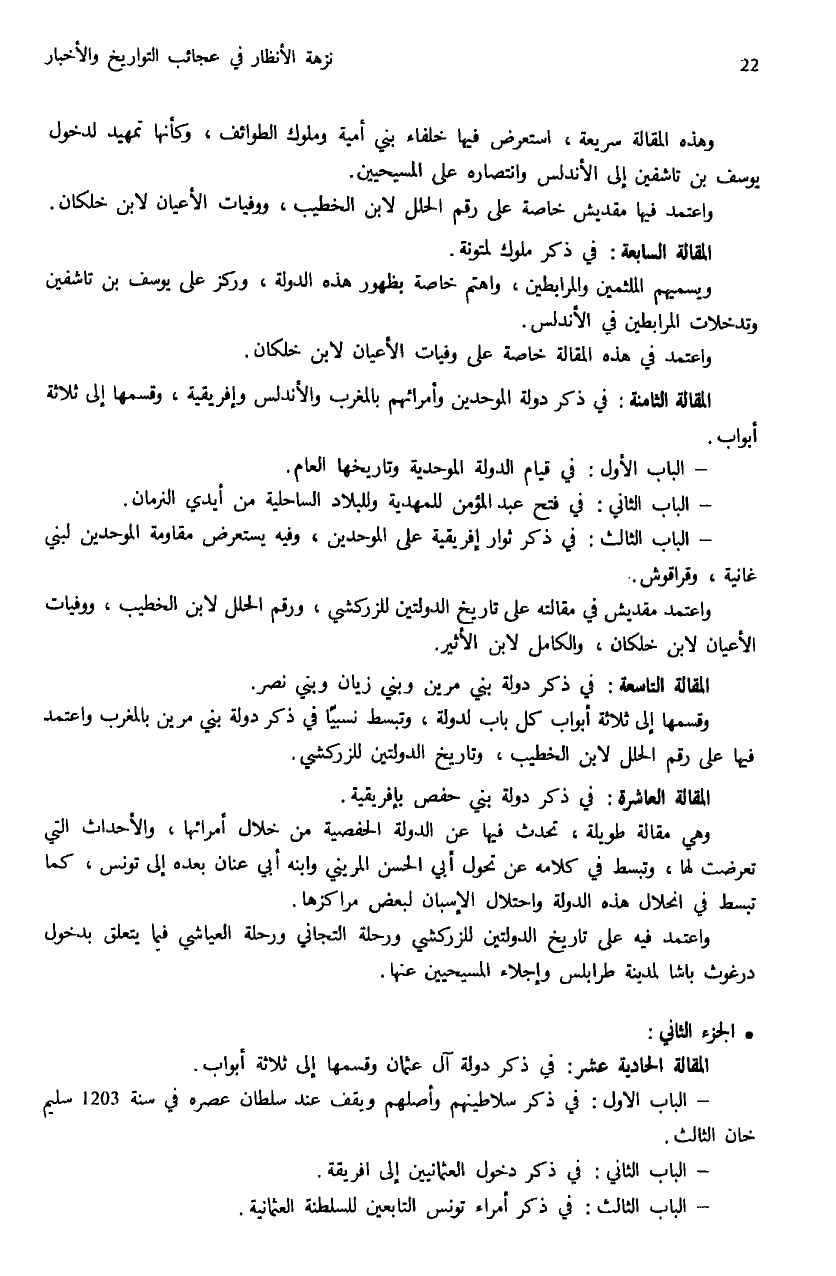 22

نزهة الأنظار في عجائب التواريخ والأخبار

وهذه المقالة سريعة ، استعرض فيها خلفاء بني أمية وملوك الطوائف ، وكأنها تمهيد لدخول يوسف بن تاشفين إلى الأندلس وانتصاره على المسيحيين.

واعتمد فيها مقديش خاصة على رقم الحلل لابن الخطيب ، ووفيات الأعيان لابن خلكان.

المقالة السابعة : في ذكر ملوك لمتونة.

ويسميهم الملثمين والمرابطين ، واهتم خاصة بظهور هذه الدولة ، وركز على يوسف بن تاشفين وتدخلات المرابطين في الأندلس.

واعتمد في هذه المقالة خاصة على وفيات الأعيان لابن خلكان.

المقالة الثامنة : في ذكر دولة الموحدين وأمرائهم بالمغرب والأندلس وإفريقية ، وقسمها إلى ثلاثة أبواب.

– الباب الأول : في قيام الدولة الموحدية وتاريخها العام.

– الباب الثاني : في فتح عبد المؤمن للمهدية وللبلاد الساحلية من أيدي النرمان.

– الباب الثالث : في ذكر ثوار إفريقية على الموحدين ، وفيه يستعرض مقاومة الموحدين لبني غانية ، وقراقوش..

واعتمد مقديش في مقالته على تاريخ الدولتين للزركشي ، ورقم الحلل لابن الخطيب ، ووفيات الأعيان لابن خلكان ، والكامل لابن الأثير.

المقالة التاسعة : في ذكر دولة بني مرين وبني زيان وبني نصر.

وقسمها إلى ثلاثة أبواب كل باب لدولة ، وتبسط نسبيًا في ذكر دولة بني مرين بالمغرب واعتمد فيها على رقم الحلل لابن الخطيب ، وتاريخ الدولتين للزركشي.

المقالة العاشرة : في ذكر دولة بني حفص بإفريقية.

وهي مقالة طويلة ، تحدث فيها عن الدولة الحفصية من خلال أمرائها ، والأحداث التي تعرضت لها ، وتبسط في كلامه عن تحول أبي الحسن المريني وابنه أبي عنان بعده إلى تونس ، كما تبسط في انحلال هذه الدولة واحتلال الإسبان لبعض مراكزها.

واعتمد فيه على تاريخ الدولتين للزركشي ورحلة التجاني ورحلة العياشي فيما يتعلق بدخول درغوث باشا لمدينة طرابلس وإجلاء المسيحيين عنها.

• الجزء الثاني :

المقالة الحادية عشر: في ذكر دولة آل عثمان وقسمها إلى ثلاثة أبواب.

– الباب الاول : في ذكر سلاطينهم وأصلهم ويقف عند سلطان عصره في سنة 1203 سليم خان الثالث.

– الباب الثاني : في ذكر دخول العثمانيين إلى افريقة.

– الباب الثالث : في ذكر أمراء تونس التابعين للسلطنة العثمانية.